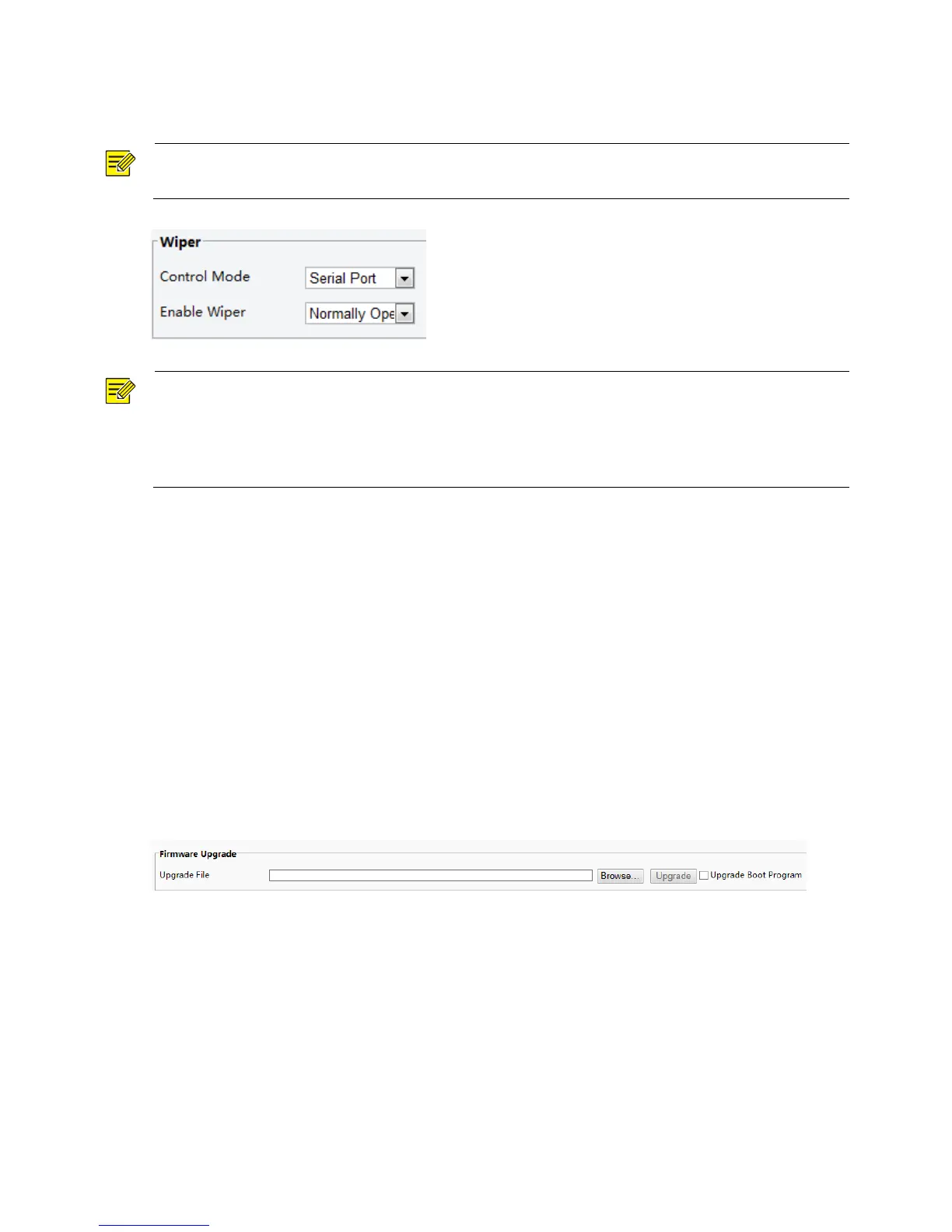 Wiper

Control Mode
Serial Port

Enable Wiper
Normally Ope

Firmware Upgrade

Upgrade File
Browse...
Upgrade
☐ Upgrade Boot Program